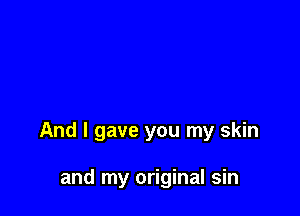 And I gave you my skin

and my original sin